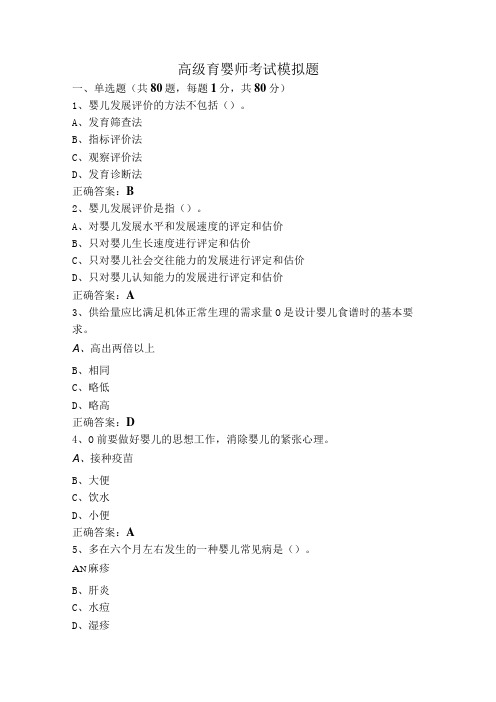 高级育婴师考试模拟题

一、单选题（共80题，每题1分，共80分）

1、婴儿发展评价的方法不包括（）。

A、发育筛查法

B、指标评价法

C、观察评价法

D、发育诊断法

正确答案：B

2、婴儿发展评价是指（）。

A、对婴儿发展水平和发展速度的评定和估价

B、只对婴儿生长速度进行评定和估价

C、只对婴儿社会交往能力的发展进行评定和估价

D、只对婴儿认知能力的发展进行评定和估价

正确答案：A

3、供给量应比满足机体正常生理的需求量0是设计婴儿食谱时的基本要求。

A、高出两倍以上

B、相同

C、略低

D、略高

正确答案：D

4、0前要做好婴儿的思想工作，消除婴儿的紧张心理。

A、接种疫苗

B、大便

C、饮水

D、小便

正确答案：A

5、多在六个月左右发生的一种婴儿常见病是（）。

AN麻疹

B、肝炎

C、水痘

D、湿疹